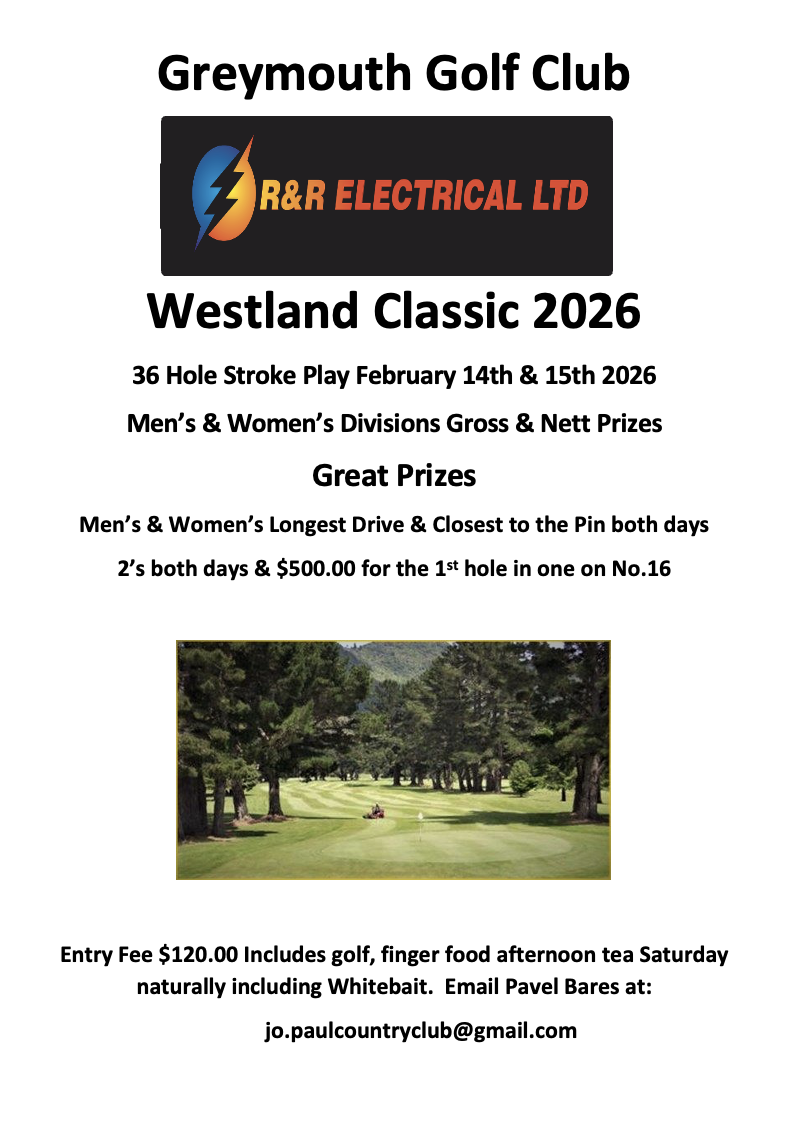 Greymouth Golf Club

R&R ELECTRICAL LTD

Westland Classic 2026

36 Hole Stroke Play February 14th & 15th 2026

Men's & Women's Divisions Gross & Nett Prizes

Great Prizes

Men's & Women's Longest Drive & Closest to the Pin both days

2's both days & $500.00 for the 1st hole in one on No.16

Entry Fee $120.00 Includes golf, finger food afternoon tea Saturday naturally including Whitebait. Email Pavel Bares at:

jo.paulcountryclub@gmail.com